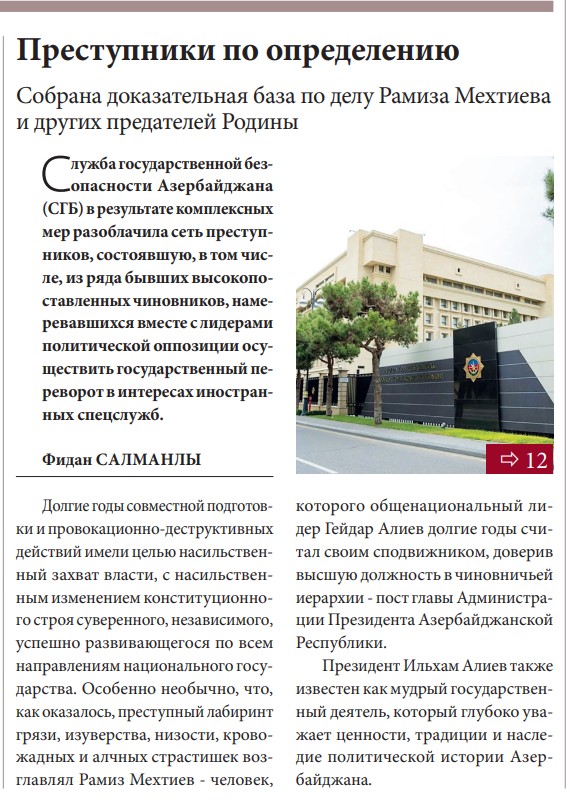 Преступники по определению

Собрана доказательная база по делу Рамиза Мехтиева и других предателей Родины

Служба государственной безопасности Азербайджана (СГБ) в результате комплексных мер разоблачила сеть преступников, состоявшую, в том числе, из ряда бывших высокопоставленных чиновников, намеревавшихся вместе с лидерами политической оппозиции осуществить государственный переворот в интересах иностранных спецслужб.

Фидан САЛМАНЛЫ

⇨ 12

Долгие годы совместной подготовки и провокационно-деструктивных действий имели целью насильственный захват власти, с насильственным изменением конституционного строя суверенного, независимого, успешно развивающегося по всем направлениям национального государства. Особенно необычно, что, как оказалось, преступный лабиринт грязи, изуверства, низости, кровожадных и алчных страстишек возглавлял Рамиз Мехтиев - человек, которого общенациональный лидер Гейдар Алиев долгие годы считал своим сподвижником, доверив высшую должность в чиновничьей иерархии - пост главы Администрации Президента Азербайджанской Республики.

Президент Ильхам Алиев также известен как мудрый государственный деятель, который глубоко уважает ценности, традиции и наследие политической истории Азербайджана.